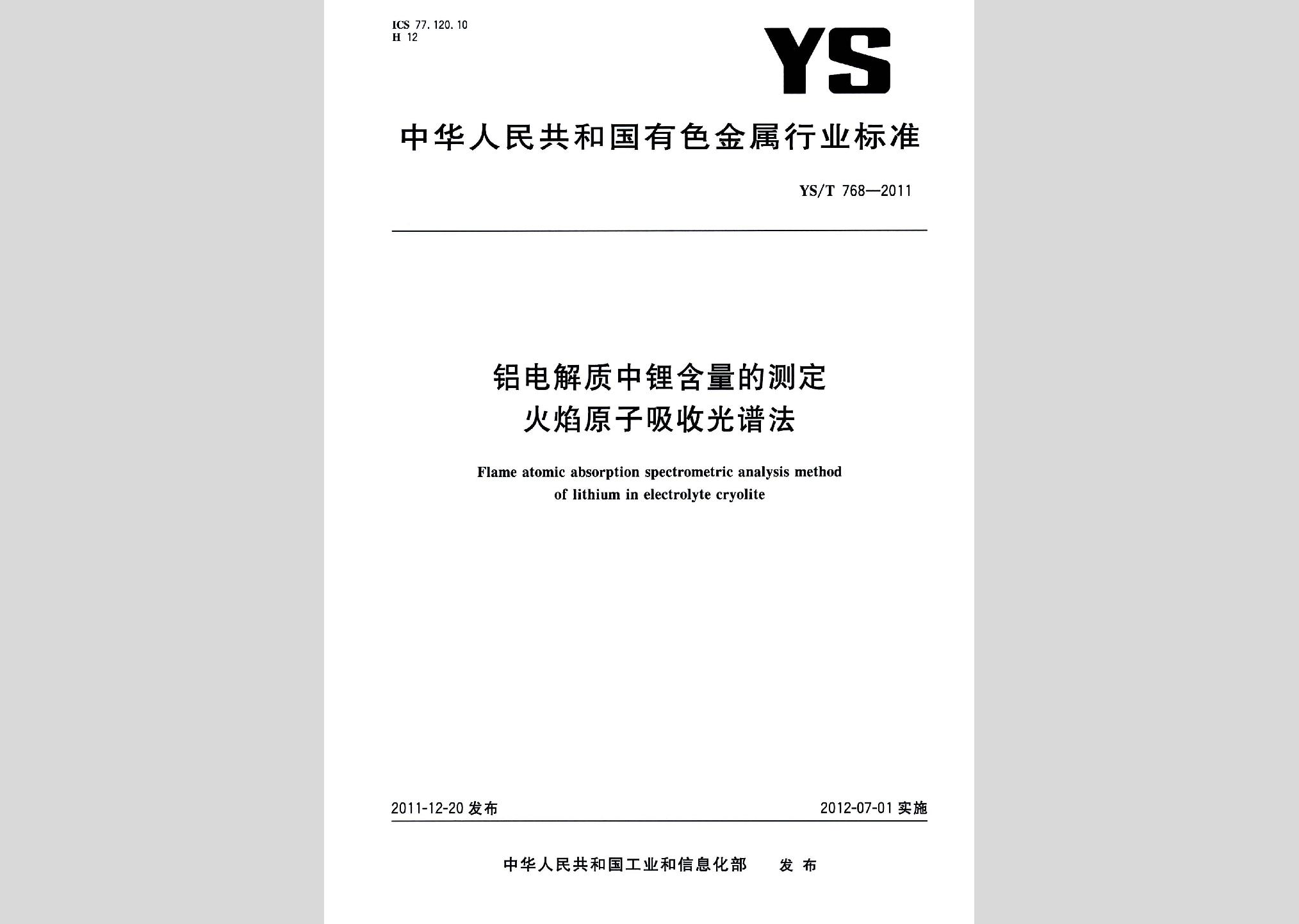 ICS 77.120.10
H 12

YS

中华人民共和国有色金属行业标准

YS/T 768—2011

铝电解质中锂含量的测定
火焰原子吸收光谱法

Flame atomic absorption spectrometric analysis method of lithium in electrolyte cryolite

2011-12-20 发布

2012-07-01 实施

中华人民共和国工业和信息化部　发布